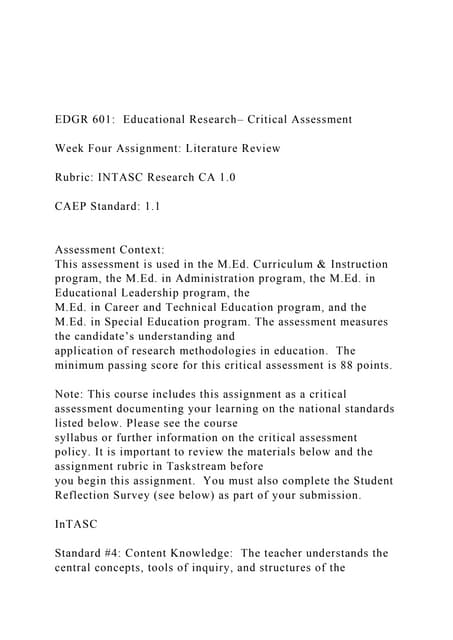 EDGR 601: Educational Research– Critical Assessment

Week Four Assignment: Literature Review

Rubric: INTASC Research CA 1.0

CAEP Standard: 1.1

Assessment Context:
This assessment is used in the M.Ed. Curriculum & Instruction program, the M.Ed. in Administration program, the M.Ed. in Educational Leadership program, the M.Ed. in Career and Technical Education program, and the M.Ed. in Special Education program. The assessment measures the candidate's understanding and application of research methodologies in education. The minimum passing score for this critical assessment is 88 points.

Note: This course includes this assignment as a critical assessment documenting your learning on the national standards listed below. Please see the course syllabus or further information on the critical assessment policy. It is important to review the materials below and the assignment rubric in Taskstream before you begin this assignment. You must also complete the Student Reflection Survey (see below) as part of your submission.

InTASC

Standard #4: Content Knowledge: The teacher understands the central concepts, tools of inquiry, and structures of the